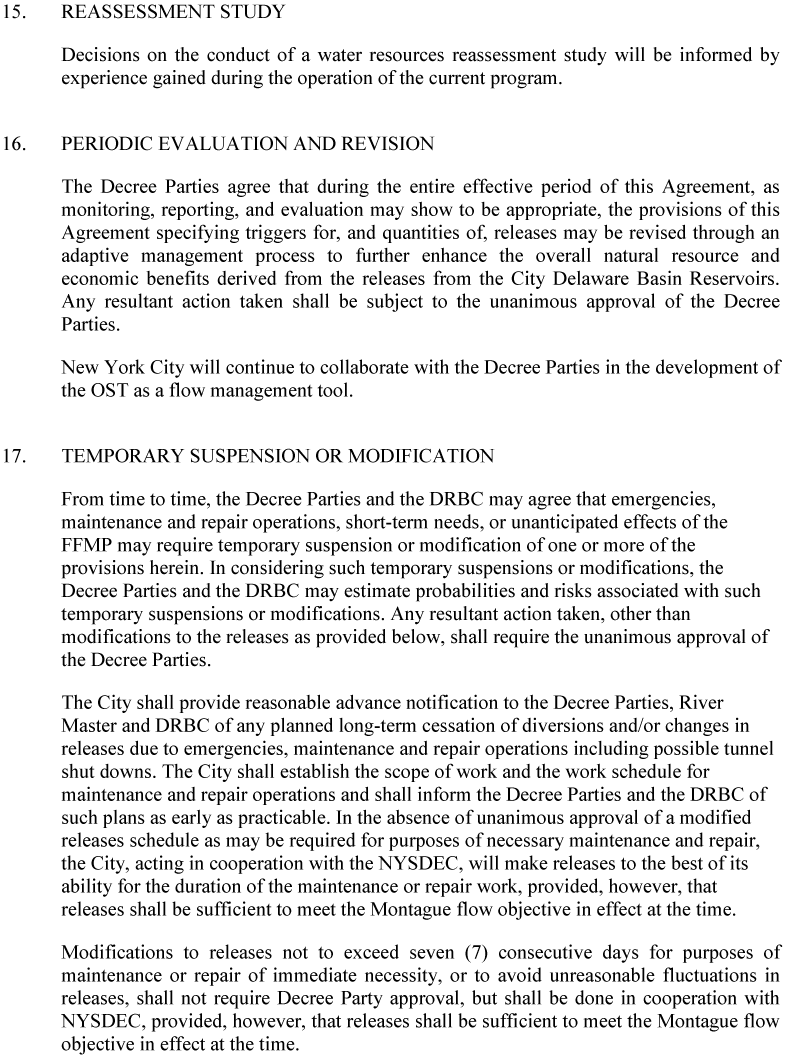 15. REASSESSMENT STUDY

Decisions on the conduct of a water resources reassessment study will be informed by experience gained during the operation of the current program.

16. PERIODIC EVALUATION AND REVISION

The Decree Parties agree that during the entire effective period of this Agreement, as monitoring, reporting, and evaluation may show to be appropriate, the provisions of this Agreement specifying triggers for, and quantities of, releases may be revised through an adaptive management process to further enhance the overall natural resource and economic benefits derived from the releases from the City Delaware Basin Reservoirs. Any resultant action taken shall be subject to the unanimous approval of the Decree Parties.

New York City will continue to collaborate with the Decree Parties in the development of the OST as a flow management tool.

17. TEMPORARY SUSPENSION OR MODIFICATION

From time to time, the Decree Parties and the DRBC may agree that emergencies, maintenance and repair operations, short-term needs, or unanticipated effects of the FFMP may require temporary suspension or modification of one or more of the provisions herein. In considering such temporary suspensions or modifications, the Decree Parties and the DRBC may estimate probabilities and risks associated with such temporary suspensions or modifications. Any resultant action taken, other than modifications to the releases as provided below, shall require the unanimous approval of the Decree Parties.

The City shall provide reasonable advance notification to the Decree Parties, River Master and DRBC of any planned long-term cessation of diversions and/or changes in releases due to emergencies, maintenance and repair operations including possible tunnel shut downs. The City shall establish the scope of work and the work schedule for maintenance and repair operations and shall inform the Decree Parties and the DRBC of such plans as early as practicable. In the absence of unanimous approval of a modified releases schedule as may be required for purposes of necessary maintenance and repair, the City, acting in cooperation with the NYSDEC, will make releases to the best of its ability for the duration of the maintenance or repair work, provided, however, that releases shall be sufficient to meet the Montague flow objective in effect at the time.

Modifications to releases not to exceed seven (7) consecutive days for purposes of maintenance or repair of immediate necessity, or to avoid unreasonable fluctuations in releases, shall not require Decree Party approval, but shall be done in cooperation with NYSDEC, provided, however, that releases shall be sufficient to meet the Montague flow objective in effect at the time.